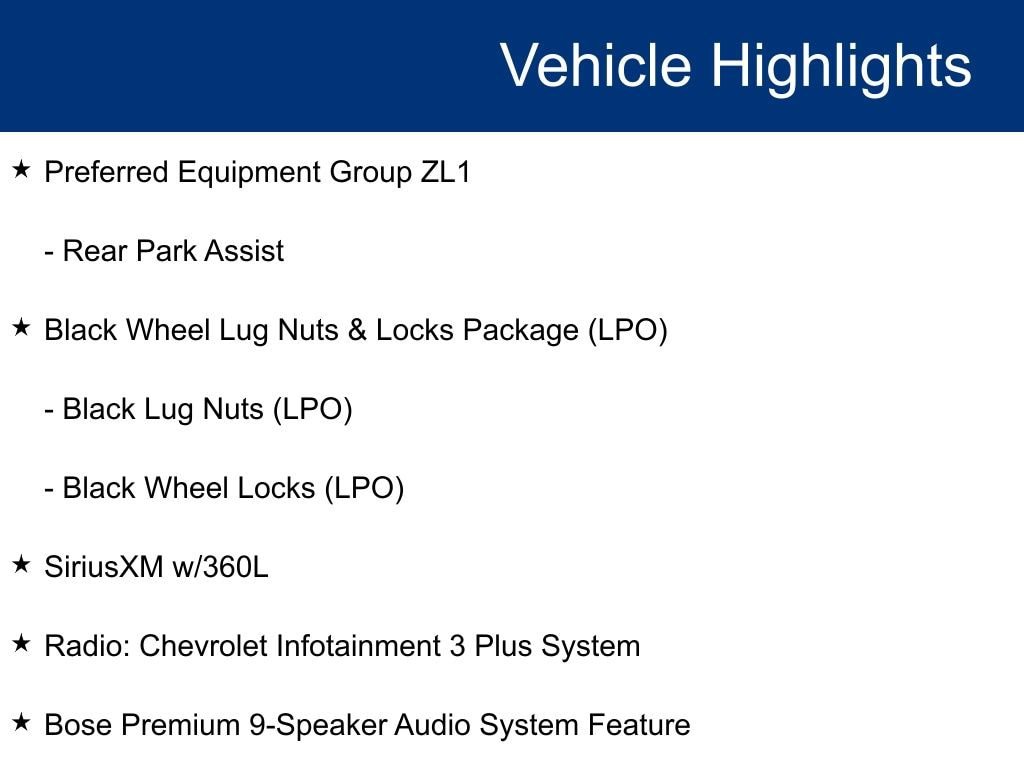 Vehicle Highlights

★ Preferred Equipment Group ZL1

- Rear Park Assist

★ Black Wheel Lug Nuts & Locks Package (LPO)

- Black Lug Nuts (LPO)

- Black Wheel Locks (LPO)

★ SiriusXM w/360L

★ Radio: Chevrolet Infotainment 3 Plus System

★ Bose Premium 9-Speaker Audio System Feature